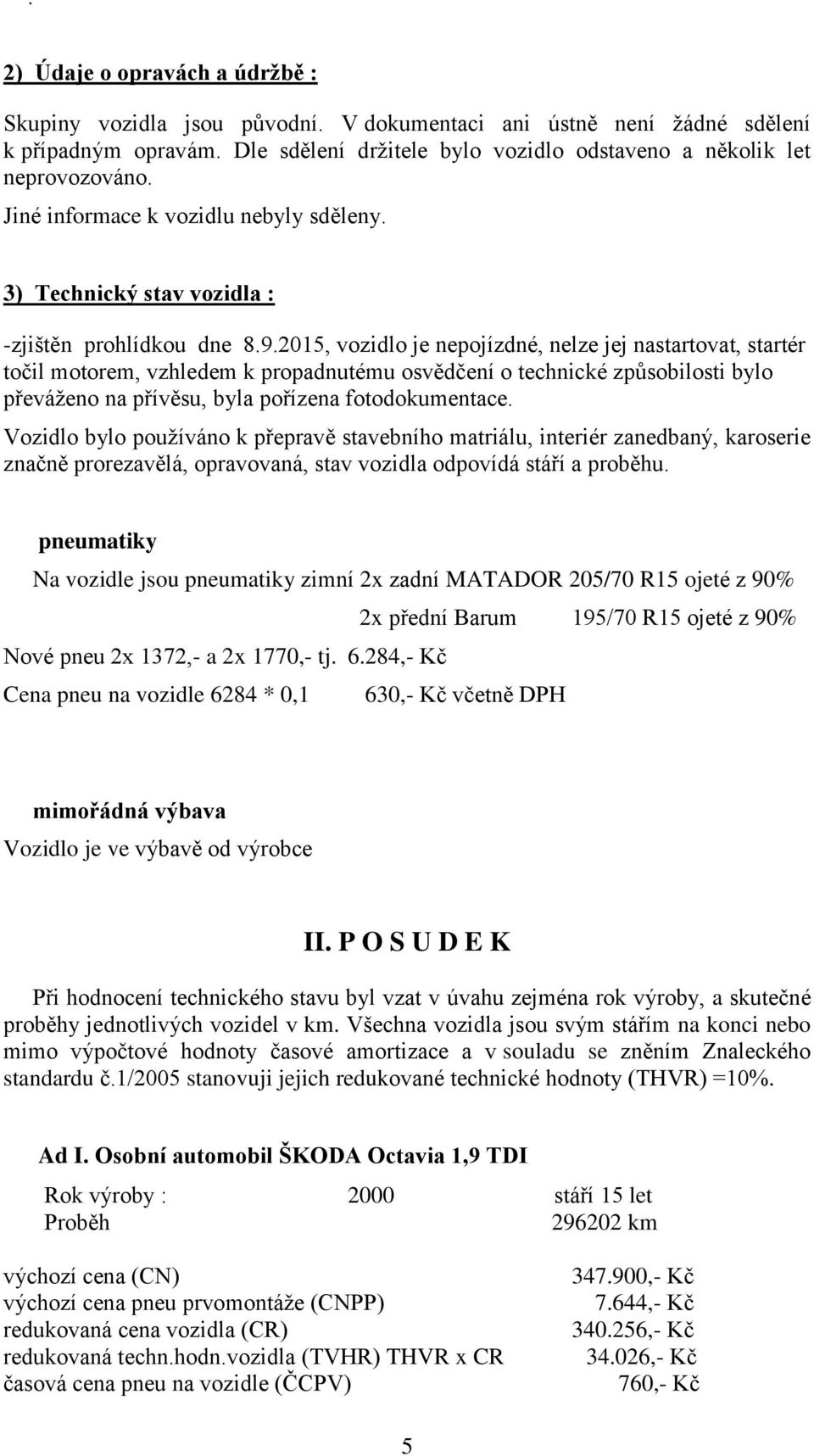 .

2) Údaje o opravách a údržbě :

Skupiny vozidla jsou původní. V dokumentaci ani ústně není žádné sdělení k případným opravám. Dle sdělení držitele bylo vozidlo odstaveno a několik let neprovozováno.

Jiné informace k vozidlu nebyly sděleny.

3) Technický stav vozidla :

-zjištěn prohlídkou dne 8.9.2015, vozidlo je nepojízdné, nelze jej nastartovat, startér točil motorem, vzhledem k propadnutému osvědčení o technické způsobilosti bylo převáženo na přívěsu, byla pořízena fotodokumentace.

Vozidlo bylo používáno k přepravě stavebního matriálu, interiér zanedbaný, karoserie značně prorezavělá, opravovaná, stav vozidla odpovídá stáří a proběhu.

pneumatiky

Na vozidle jsou pneumatiky zimní 2x zadní MATADOR 205/70 R15 ojeté z 90%

2x přední Barum 195/70 R15 ojeté z 90%

Nové pneu 2x 1372,- a 2x 1770,- tj. 6.284,- Kč

Cena pneu na vozidle 6284 * 0,1 630,- Kč včetně DPH

mimořádná výbava

Vozidlo je ve výbavě od výrobce

II. P O S U D E K

Při hodnocení technického stavu byl vzat v úvahu zejména rok výroby, a skutečné proběhy jednotlivých vozidel v km. Všechna vozidla jsou svým stářím na konci nebo mimo výpočtové hodnoty časové amortizace a v souladu se zněním Znaleckého standardu č.1/2005 stanovuji jejich redukované technické hodnoty (THVR) =10%.

Ad I. Osobní automobil ŠKODA Octavia 1,9 TDI

Rok výroby : 2000 stáří 15 let
Proběh 296202 km

výchozí cena (CN) 347.900,- Kč
výchozí cena pneu prvomontáže (CNPP) 7.644,- Kč
redukovaná cena vozidla (CR) 340.256,- Kč
redukovaná techn.hodn.vozidla (TVHR) THVR x CR 34.026,- Kč
časová cena pneu na vozidle (ČCPV) 760,- Kč

5